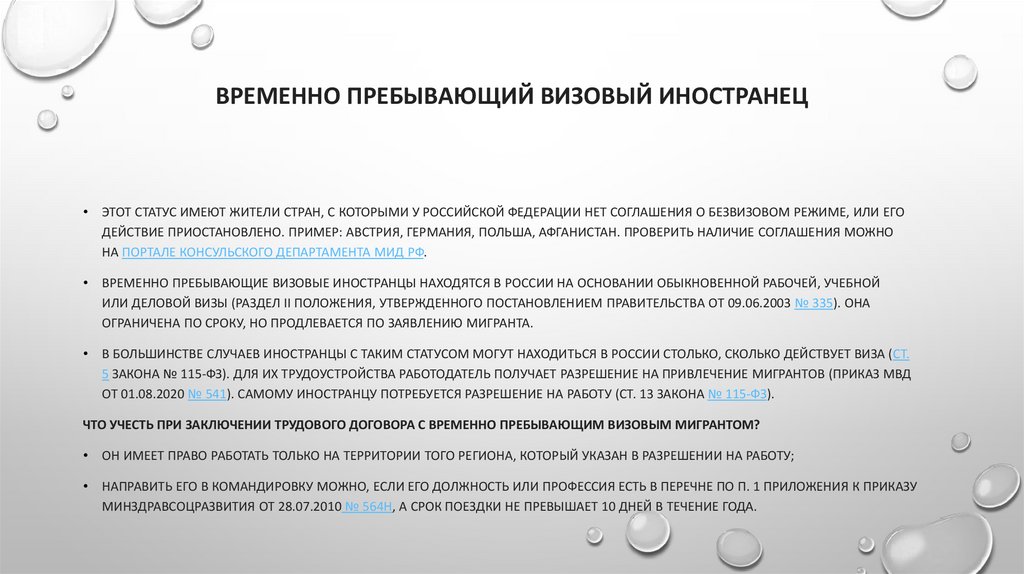 ВРЕМЕННО ПРЕБЫВАЮЩИЙ ВИЗОВЫЙ ИНОСТРАНЕЦ

• ЭТОТ СТАТУС ИМЕЮТ ЖИТЕЛИ СТРАН, С КОТОРЫМИ У РОССИЙСКОЙ ФЕДЕРАЦИИ НЕТ СОГЛАШЕНИЯ О БЕЗВИЗОВОМ РЕЖИМЕ, ИЛИ ЕГО ДЕЙСТВИЕ ПРИОСТАНОВЛЕНО. ПРИМЕР: АВСТРИЯ, ГЕРМАНИЯ, ПОЛЬША, АФГАНИСТАН. ПРОВЕРИТЬ НАЛИЧИЕ СОГЛАШЕНИЯ МОЖНО НА ПОРТАЛЕ КОНСУЛЬСКОГО ДЕПАРТАМЕНТА МИД РФ.

• ВРЕМЕННО ПРЕБЫВАЮЩИЕ ВИЗОВЫЕ ИНОСТРАНЦЫ НАХОДЯТСЯ В РОССИИ НА ОСНОВАНИИ ОБЫКНОВЕННОЙ РАБОЧЕЙ, УЧЕБНОЙ ИЛИ ДЕЛОВОЙ ВИЗЫ (РАЗДЕЛ II ПОЛОЖЕНИЯ, УТВЕРЖДЕННОГО ПОСТАНОВЛЕНИЕМ ПРАВИТЕЛЬСТВА ОТ 09.06.2003 № 335). ОНА ОГРАНИЧЕНА ПО СРОКУ, НО ПРОДЛЕВАЕТСЯ ПО ЗАЯВЛЕНИЮ МИГРАНТА.

• В БОЛЬШИНСТВЕ СЛУЧАЕВ ИНОСТРАНЦЫ С ТАКИМ СТАТУСОМ МОГУТ НАХОДИТЬСЯ В РОССИИ СТОЛЬКО, СКОЛЬКО ДЕЙСТВУЕТ ВИЗА (СТ. 5 ЗАКОНА № 115-ФЗ). ДЛЯ ИХ ТРУДОУСТРОЙСТВА РАБОТОДАТЕЛЬ ПОЛУЧАЕТ РАЗРЕШЕНИЕ НА ПРИВЛЕЧЕНИЕ МИГРАНТОВ (ПРИКАЗ МВД ОТ 01.08.2020 № 541). САМОМУ ИНОСТРАНЦУ ПОТРЕБУЕТСЯ РАЗРЕШЕНИЕ НА РАБОТУ (СТ. 13 ЗАКОНА № 115-ФЗ).

ЧТО УЧЕСТЬ ПРИ ЗАКЛЮЧЕНИИ ТРУДОВОГО ДОГОВОРА С ВРЕМЕННО ПРЕБЫВАЮЩИМ ВИЗОВЫМ МИГРАНТОМ?

• ОН ИМЕЕТ ПРАВО РАБОТАТЬ ТОЛЬКО НА ТЕРРИТОРИИ ТОГО РЕГИОНА, КОТОРЫЙ УКАЗАН В РАЗРЕШЕНИИ НА РАБОТУ;

• НАПРАВИТЬ ЕГО В КОМАНДИРОВКУ МОЖНО, ЕСЛИ ЕГО ДОЛЖНОСТЬ ИЛИ ПРОФЕССИЯ ЕСТЬ В ПЕРЕЧНЕ ПО П. 1 ПРИЛОЖЕНИЯ К ПРИКАЗУ МИНЗДРАВСОЦРАЗВИТИЯ ОТ 28.07.2010 № 564Н, А СРОК ПОЕЗДКИ НЕ ПРЕВЫШАЕТ 10 ДНЕЙ В ТЕЧЕНИЕ ГОДА.